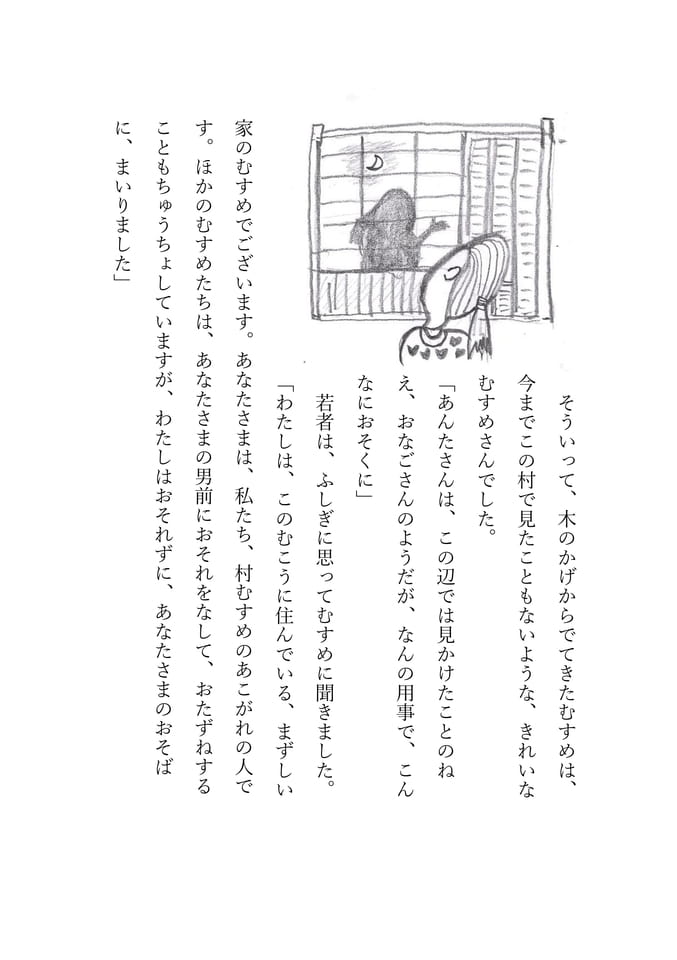 そういって、木のかげからでてきたむすめは、今までこの村で見たこともないような、きれいなむすめさんでした。

「あんたさんは、この辺では見かけたことのねえ、おなごさんのようだが、なんの用事で、こんなにおそくに」

若者は、ふしぎに思ってむすめに聞きました。

「わたしは、このむこうに住んでいる、まずしい家のむすめでございます。あなたさまは、私たち、村むすめのあこがれの人です。ほかのむすめたちは、あなたさまの男前におそれをなして、おたずねすることもちゅうちょしていますが、わたしはおそれずに、あなたさまのおそばに、まいりました」